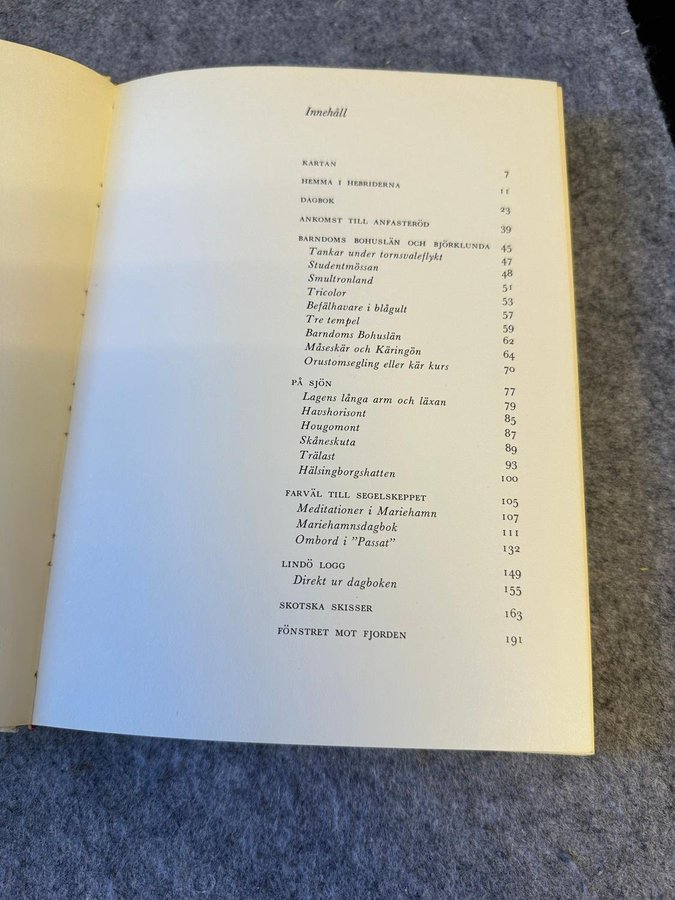 Innehåll

KARTAN 7
HEMMA I HEBRIDERNA 11
DAGBOK 23
ANKOMST TILL ANFASTERÖD 39
BARNDOMS BOHUSLÄN OCH BJÖRKLUNDA 45
Tankar under tornsvaleflykt 47
Studentmössan 48
Smultronland 51
Tricolor 53
Befälhavare i blågult 57
Tre tempel 59
Barndoms Bohuslän 62
Måseskär och Käringön 64
Orustomsegling eller kär kurs 70
PÅ SJÖN 77
Lagens långa arm och läxan 79
Havshorisont 85
Hougomont 87
Skåneskuta 89
Trälast 93
Hälsingborgshatten 100
FARVÄL TILL SEGELSKEPPET 105
Meditationer i Mariehamn 107
Mariehamnsdagbok 111
Ombord i "Passat" 132
LINDÖ LOGG 149
Direkt ur dagboken 155
SKOTSKA SKISSER 163
FÖNSTRET MOT FJORDEN 191